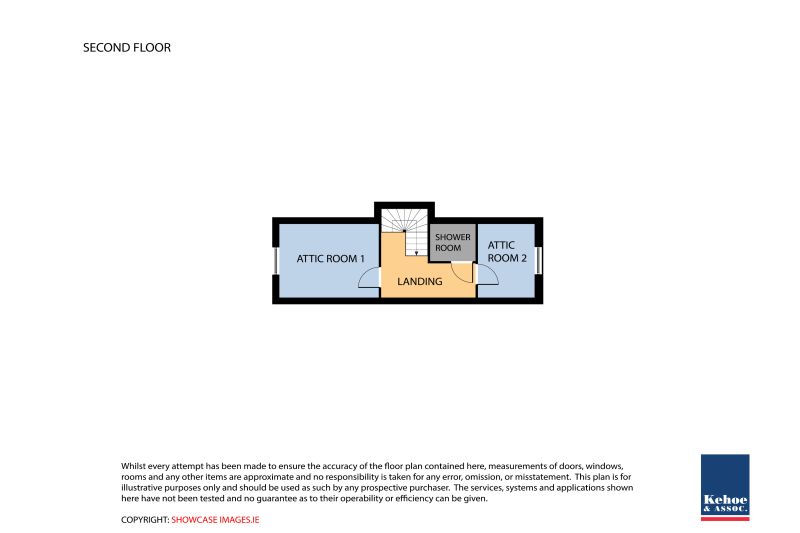 SECOND FLOOR

ATTIC ROOM 1

SHOWER ROOM

ATTIC ROOM 2

LANDING

Whilst every attempt has been made to ensure the accuracy of the floor plan contained here, measurements of doors, windows, rooms and any other items are approximate and no responsibility is taken for any error, omission, or misstatement. This plan is for illustrative purposes only and should be used as such by any prospective purchaser. The services, systems and applications shown here have not been tested and no guarantee as to their operability or efficiency can be given.

COPYRIGHT: SHOWCASE IMAGES.IE

Kehoe & ASSOC.